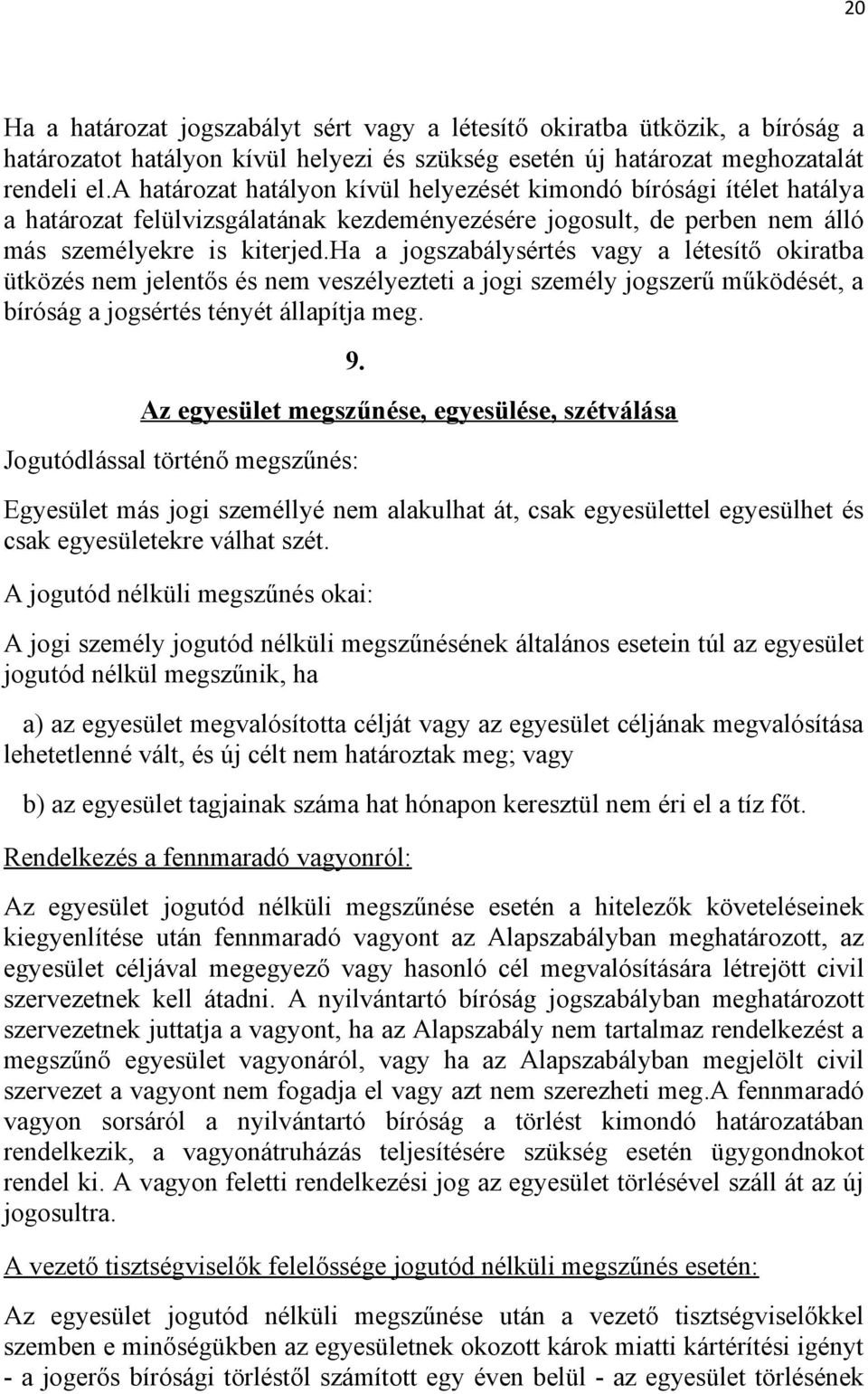 20

Ha a határozat jogszabályt sért vagy a létesítő okiratba ütközik, a bíróság a határozatot hatályon kívül helyezi és szükség esetén új határozat meghozatalát rendeli el.A határozat hatályon kívül helyezését kimondó bírósági ítélet hatálya a határozat felülvizsgálatának kezdeményezésére jogosult, de perben nem álló más személyekre is kiterjed.Ha a jogszabálysértés vagy a létesítő okiratba ütközés nem jelentős és nem veszélyezteti a jogi személy jogszerű működését, a bíróság a jogsértés tényét állapítja meg.

9.

Az egyesület megszűnése, egyesülése, szétválása

Jogutódlással történő megszűnés:

Egyesület más jogi személlyé nem alakulhat át, csak egyesülettel egyesülhet és csak egyesületekre válhat szét.

A jogutód nélküli megszűnés okai:

A jogi személy jogutód nélküli megszűnésének általános esetein túl az egyesület jogutód nélkül megszűnik, ha

a) az egyesület megvalósította célját vagy az egyesület céljának megvalósítása lehetetlenné vált, és új célt nem határoztak meg; vagy

b) az egyesület tagjainak száma hat hónapon keresztül nem éri el a tíz főt.

Rendelkezés a fennmaradó vagyonról:

Az egyesület jogutód nélküli megszűnése esetén a hitelezők követeléseinek kiegyenlítése után fennmaradó vagyont az Alapszabályban meghatározott, az egyesület céljával megegyező vagy hasonló cél megvalósítására létrejött civil szervezetnek kell átadni. A nyilvántartó bíróság jogszabályban meghatározott szervezetnek juttatja a vagyont, ha az Alapszabály nem tartalmaz rendelkezést a megszűnő egyesület vagyonáról, vagy ha az Alapszabályban megjelölt civil szervezet a vagyont nem fogadja el vagy azt nem szerezheti meg.A fennmaradó vagyon sorsáról a nyilvántartó bíróság a törlést kimondó határozatában rendelkezik, a vagyonátruházás teljesítésére szükség esetén ügygondnokot rendel ki. A vagyon feletti rendelkezési jog az egyesület törlésével száll át az új jogosultra.

A vezető tisztségviselők felelőssége jogutód nélküli megszűnés esetén:

Az egyesület jogutód nélküli megszűnése után a vezető tisztségviselőkkel szemben e minőségükben az egyesületnek okozott károk miatti kártérítési igényt - a jogerős bírósági törléstől számított egy éven belül - az egyesület törlésének